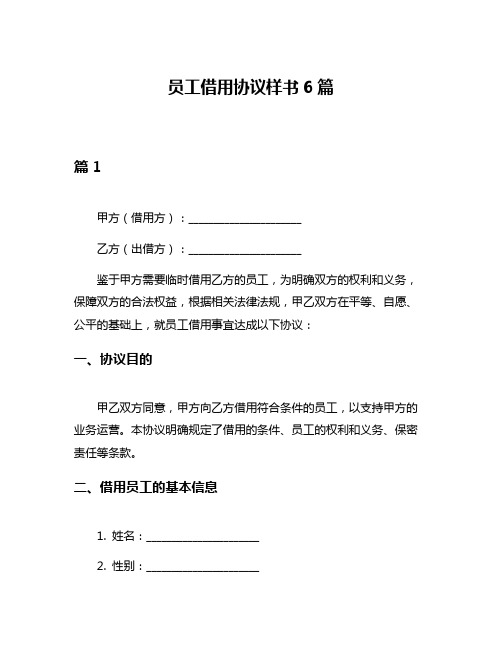 员工借用协议样书 6 篇

篇 1

甲方（借用方）：____________________

乙方（出借方）：____________________

鉴于甲方需要临时借用乙方的员工，为明确双方的权利和义务，保障双方的合法权益，根据相关法律法规，甲乙双方在平等、自愿、公平的基础上，就员工借用事宜达成以下协议：

一、协议目的

甲乙双方同意，甲方向乙方借用符合条件的员工，以支持甲方的业务运营。本协议明确规定了借用的条件、员工的权利和义务、保密责任等条款。

二、借用员工的基本信息

1. 姓名：____________________

2. 性别：____________________